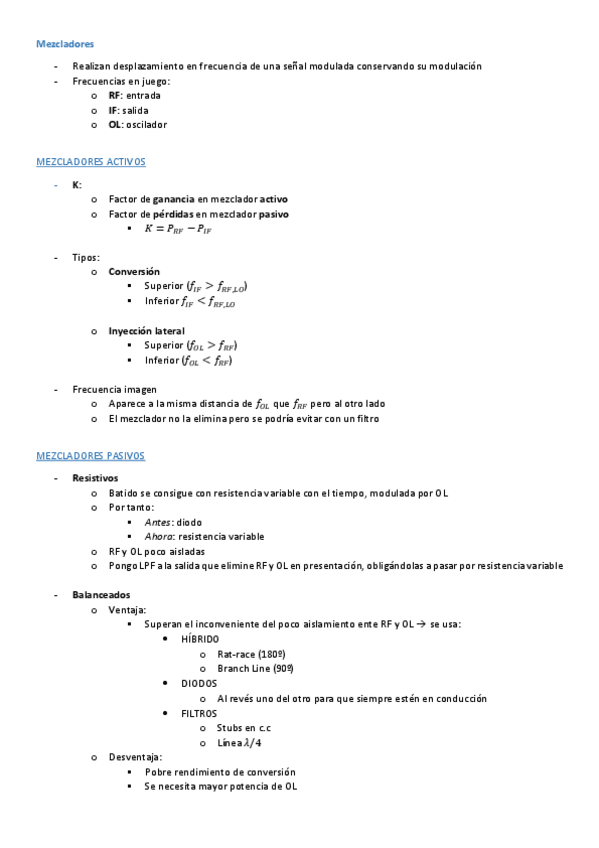 Mezcladores

- Realizan desplazamiento en frecuencia de una señal modulada conservando su modulación
- Frecuencias en juego:
  o RF: entrada
  o IF: salida
  o OL: oscilador

MEZCLADORES ACTIVOS

- K:
  o Factor de ganancia en mezclador activo
  o Factor de pérdidas en mezclador pasivo
    ▪ $K = P_{RF} - P_{IF}$

- Tipos:
  o Conversión
    ▪ Superior ($f_{IF} > f_{RF,LO}$)
    ▪ Inferior $f_{IF} < f_{RF,LO}$

  o Inyección lateral
    ▪ Superior ($f_{OL} > f_{RF}$)
    ▪ Inferior ($f_{OL} < f_{RF}$)

- Frecuencia imagen
  o Aparece a la misma distancia de $f_{OL}$ que $f_{RF}$ pero al otro lado
  o El mezclador no la elimina pero se podría evitar con un filtro

MEZCLADORES PASIVOS

- Resistivos
  o Batido se consigue con resistencia variable con el tiempo, modulada por OL
  o Por tanto:
    ▪ Antes: diodo
    ▪ Ahora: resistencia variable
  o RF y OL poco aisladas
  o Pongo LPF a la salida que elimine RF y OL en presentación, obligándolas a pasar por resistencia variable

- Balanceados
  o Ventaja:
    ▪ Superan el inconveniente del poco aislamiento ente RF y OL → se usa:
      • HÍBRIDO
        o Rat-race (180º)
        o Branch Line (90º)
      • DIODOS
        o Al revés uno del otro para que siempre estén en conducción
      • FILTROS
        o Stubs en c.c
        o Línea $\lambda/4$
  o Desventaja:
    ▪ Pobre rendimiento de conversión
    ▪ Se necesita mayor potencia de OL